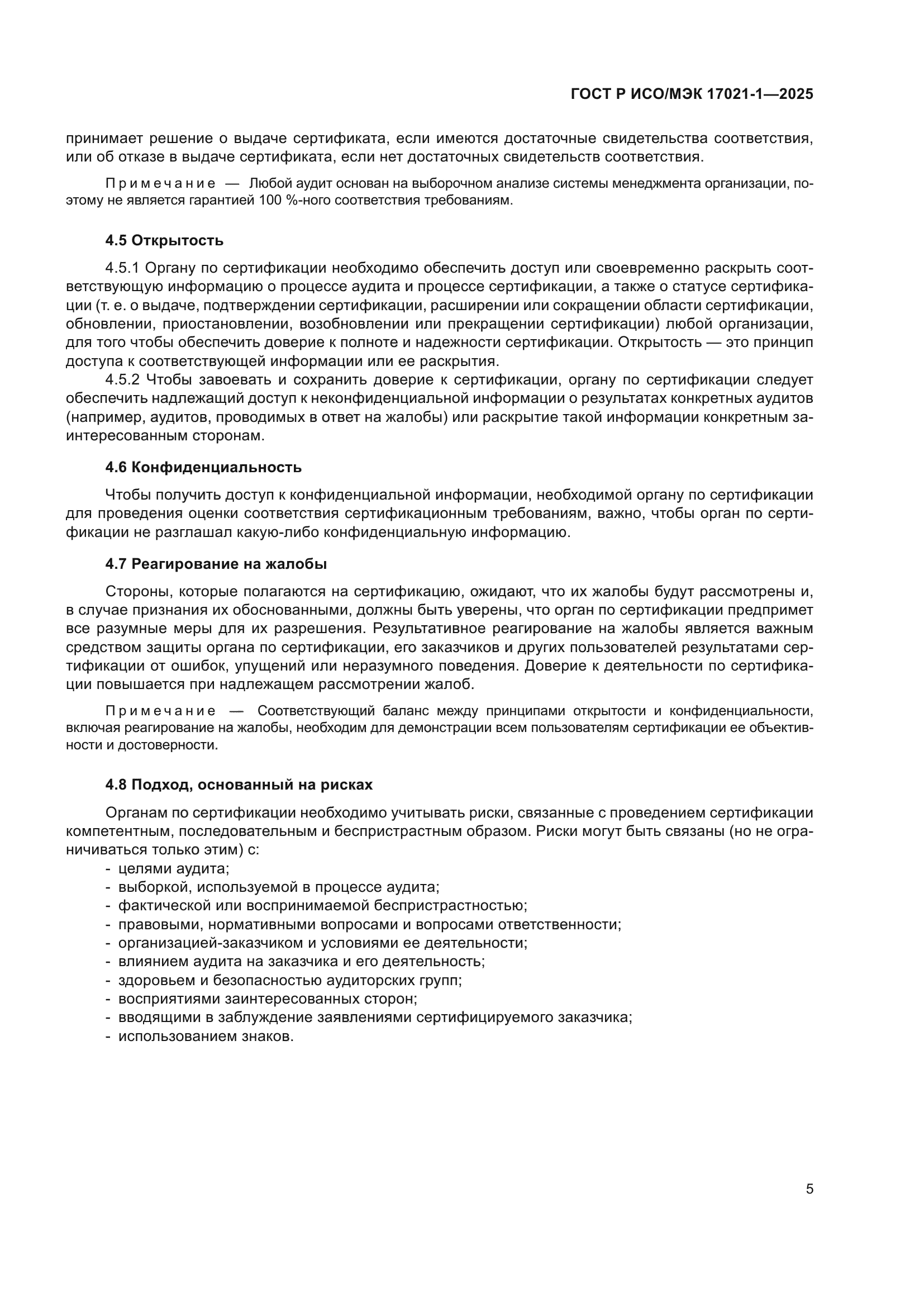 ГОСТ Р ИСО/МЭК 17021-1—2025

принимает решение о выдаче сертификата, если имеются достаточные свидетельства соответствия, или об отказе в выдаче сертификата, если нет достаточных свидетельств соответствия.

Примечание — Любой аудит основан на выборочном анализе системы менеджмента организации, поэтому не является гарантией 100 %-ного соответствия требованиям.

4.5 Открытость

4.5.1 Органу по сертификации необходимо обеспечить доступ или своевременно раскрыть соответствующую информацию о процессе аудита и процессе сертификации, а также о статусе сертификации (т. е. о выдаче, подтверждении сертификации, расширении или сокращении области сертификации, обновлении, приостановлении, возобновлении или прекращении сертификации) любой организации, для того чтобы обеспечить доверие к полноте и надежности сертификации. Открытость — это принцип доступа к соответствующей информации или ее раскрытия.

4.5.2 Чтобы завоевать и сохранить доверие к сертификации, органу по сертификации следует обеспечить надлежащий доступ к неконфиденциальной информации о результатах конкретных аудитов (например, аудитов, проводимых в ответ на жалобы) или раскрытие такой информации конкретным заинтересованным сторонам.

4.6 Конфиденциальность

Чтобы получить доступ к конфиденциальной информации, необходимой органу по сертификации для проведения оценки соответствия сертификационным требованиям, важно, чтобы орган по сертификации не разглашал какую-либо конфиденциальную информацию.

4.7 Реагирование на жалобы

Стороны, которые полагаются на сертификацию, ожидают, что их жалобы будут рассмотрены и, в случае признания их обоснованными, должны быть уверены, что орган по сертификации предпримет все разумные меры для их разрешения. Результативное реагирование на жалобы является важным средством защиты органа по сертификации, его заказчиков и других пользователей результатами сертификации от ошибок, упущений или неразумного поведения. Доверие к деятельности по сертификации повышается при надлежащем рассмотрении жалоб.

Примечание — Соответствующий баланс между принципами открытости и конфиденциальности, включая реагирование на жалобы, необходим для демонстрации всем пользователям сертификации ее объективности и достоверности.

4.8 Подход, основанный на рисках

Органам по сертификации необходимо учитывать риски, связанные с проведением сертификации компетентным, последовательным и беспристрастным образом. Риски могут быть связаны (но не ограничиваться только этим) с:
- целями аудита;
- выборкой, используемой в процессе аудита;
- фактической или воспринимаемой беспристрастностью;
- правовыми, нормативными вопросами и вопросами ответственности;
- организацией-заказчиком и условиями ее деятельности;
- влиянием аудита на заказчика и его деятельность;
- здоровьем и безопасностью аудиторских групп;
- восприятиями заинтересованных сторон;
- вводящими в заблуждение заявлениями сертифицируемого заказчика;
- использованием знаков.

5